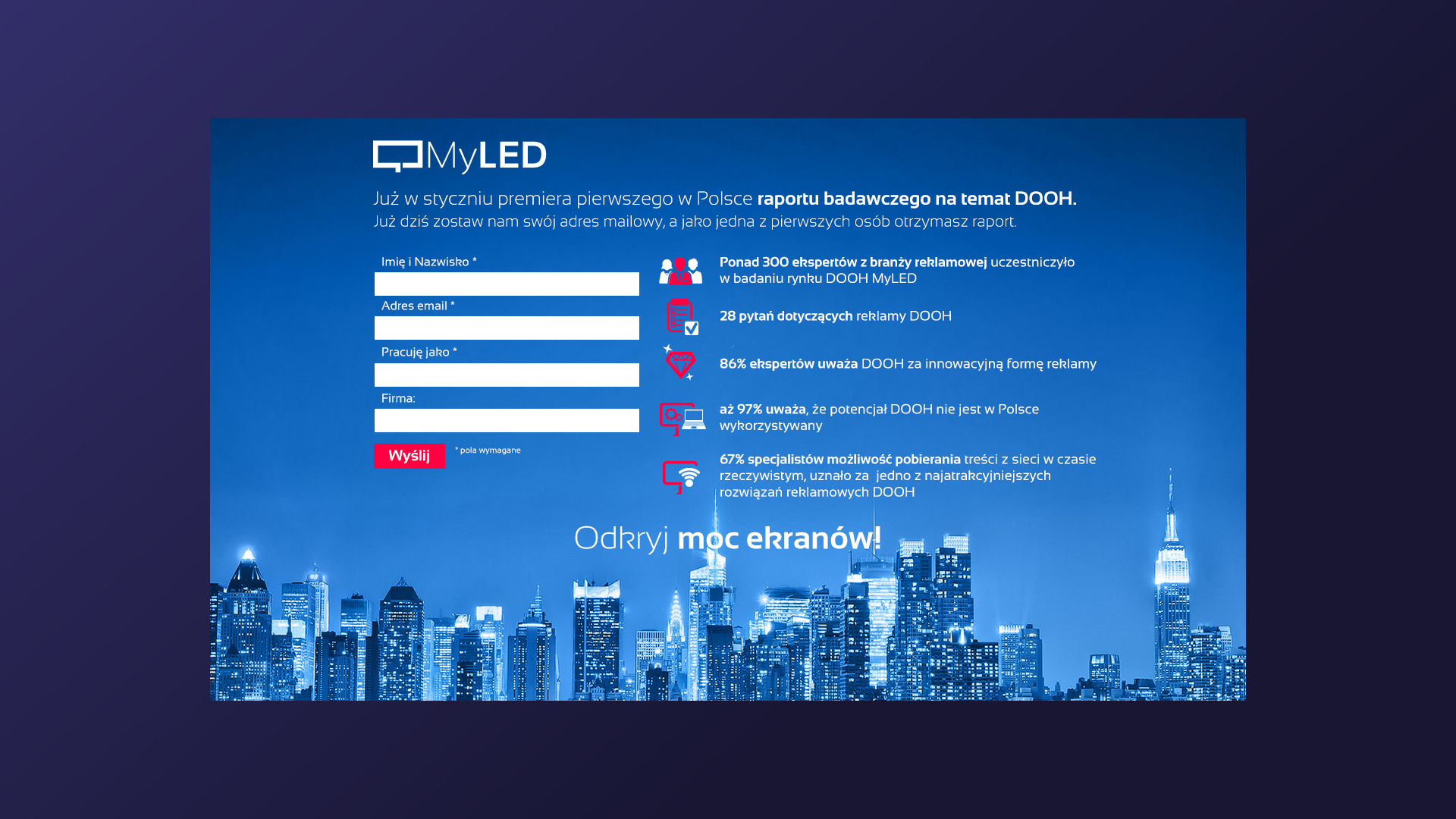 MyLED

Już w styczniu premiera pierwszego w Polsce raportu badawczego na temat DOOH.
Już dziś zostaw nam swój adres mailowy, a jako jedna z pierwszych osób otrzymasz raport.

Imię i Nazwisko *

Adres email *

Pracuję jako *

Firma:

Wyślij

* pola wymagane

Ponad 300 ekspertów z branży reklamowej uczestniczyło w badaniu rynku DOOH MyLED

28 pytań dotyczących reklamy DOOH

86% ekspertów uważa DOOH za innowacyjną formę reklamy

aż 97% uważa, że potencjał DOOH nie jest w Polsce wykorzystywany

67% specjalistów możliwość pobierania treści z sieci w czasie rzeczywistym, uznało za jedno z najatrakcyjniejszych rozwiązań reklamowych DOOH

Odkryj moc ekranów!